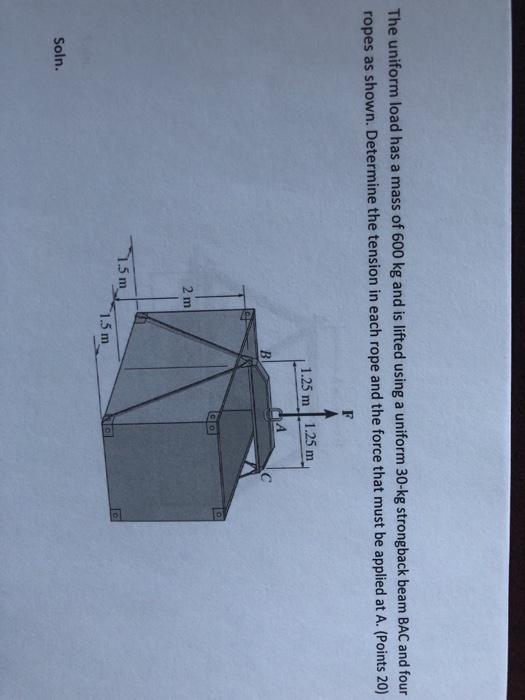 The uniform load has a mass of 600 kg and is lifted using a uniform 30-kg strongback beam BAC and four ropes as shown. Determine the tension in each rope and the force that must be applied at A. (Points 20)

F
1.25 m
1.25 m
B
A
C
2 m
1.5 m
1.5 m

Soln.